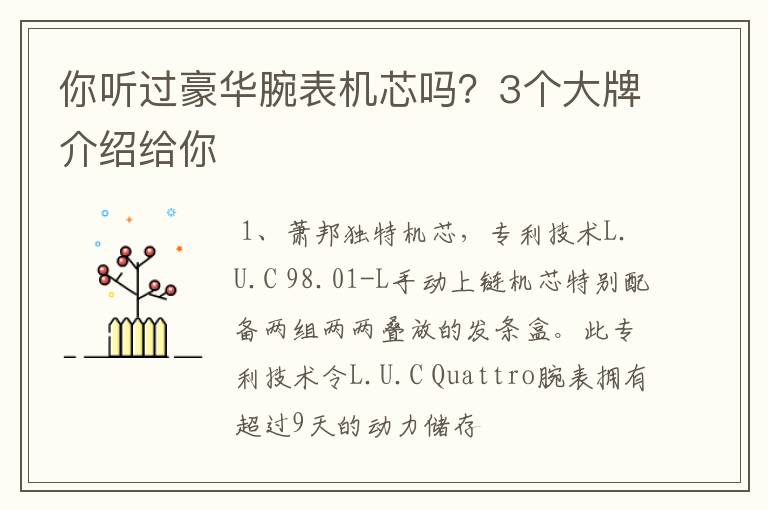 你听过豪华腕表机芯吗？3个大牌介绍给你

1、萧邦独特机芯，专利技术L.U.C 98.01-L手动上链机芯特别配备两组两两叠放的发条盒。此专利技术令L.U.C Quattro腕表拥有超过9天的动力储存